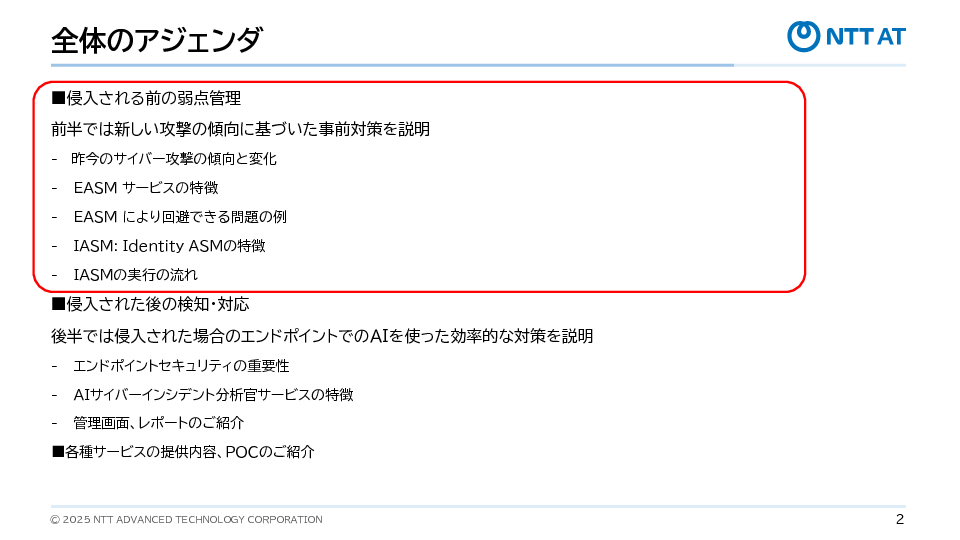 全体のアジェンダ

NTT AT

■侵入される前の弱点管理

前半では新しい攻撃の傾向に基づいた事前対策を説明

- 昨今のサイバー攻撃の傾向と変化
- EASM サービスの特徴
- EASM により回避できる問題の例
- IASM: Identity ASMの特徴
- IASMの実行の流れ

■侵入された後の検知・対応

後半では侵入された場合のエンドポイントでのAIを使った効率的な対策を説明

- エンドポイントセキュリティの重要性
- AIサイバーインシデント分析官サービスの特徴
- 管理画面、レポートのご紹介

■各種サービスの提供内容、POCのご紹介

© 2025 NTT ADVANCED TECHNOLOGY CORPORATION

2